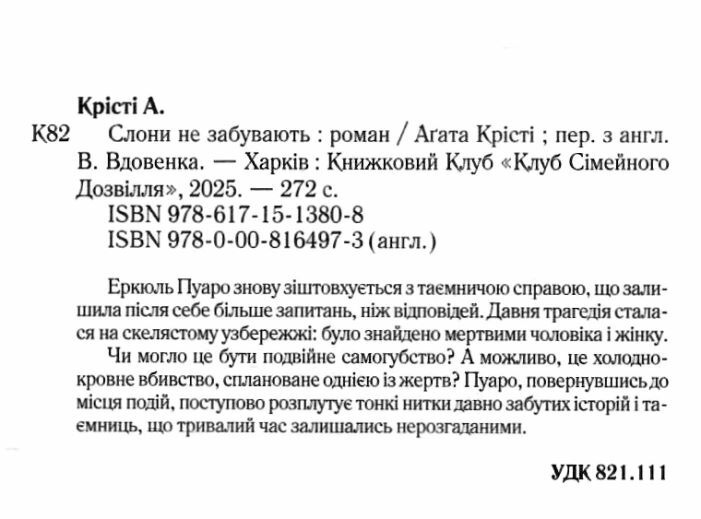 Крісті А.

К82 Слони не забувають : роман / Аґата Крісті ; пер. з англ. В. Вдовенка. — Харків : Книжковий Клуб «Клуб Сімейного Дозвілля», 2025. — 272 с.
ISBN 978-617-15-1380-8
ISBN 978-0-00-816497-3 (англ.)

Еркюль Пуаро знову зіштовхується з таємничою справою, що залишила після себе більше запитань, ніж відповідей. Давня трагедія сталася на скелястому узбережжі: було знайдено мертвими чоловіка і жінку.

Чи могло це бути подвійне самогубство? А можливо, це холоднокровне вбивство, сплановане однією із жертв? Пуаро, повернувшись до місця подій, поступово розплутує тонкі нитки давно забутих історій і таємниць, що тривалий час залишались нерозгаданими.

УДК 821.111